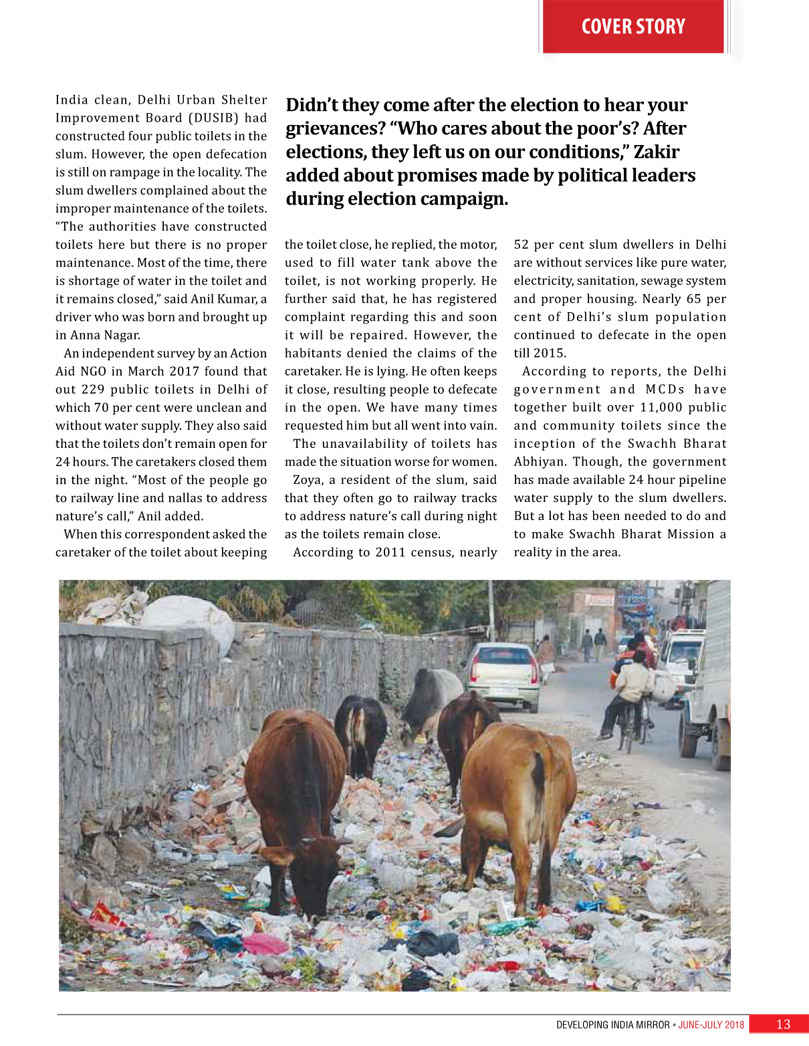 COVER STORY

India clean, Delhi Urban Shelter Improvement Board (DUSIB) had constructed four public toilets in the slum. However, the open defecation is still on rampage in the locality. The slum dwellers complained about the improper maintenance of the toilets. "The authorities have constructed toilets here but there is no proper maintenance. Most of the time, there is shortage of water in the toilet and it remains closed," said Anil Kumar, a driver who was born and brought up in Anna Nagar.

An independent survey by an Action Aid NGO in March 2017 found that out 229 public toilets in Delhi of which 70 per cent were unclean and without water supply. They also said that the toilets don't remain open for 24 hours. The caretakers closed them in the night. "Most of the people go to railway line and nallas to address nature's call," Anil added.

When this correspondent asked the caretaker of the toilet about keeping

Didn't they come after the election to hear your grievances? "Who cares about the poor's? After elections, they left us on our conditions," Zakir added about promises made by political leaders during election campaign.

the toilet close, he replied, the motor, used to fill water tank above the toilet, is not working properly. He further said that, he has registered complaint regarding this and soon it will be repaired. However, the habitants denied the claims of the caretaker. He is lying. He often keeps it close, resulting people to defecate in the open. We have many times requested him but all went into vain.

The unavailability of toilets has made the situation worse for women.

Zoya, a resident of the slum, said that they often go to railway tracks to address nature's call during night as the toilets remain close.

According to 2011 census, nearly 52 per cent slum dwellers in Delhi are without services like pure water, electricity, sanitation, sewage system and proper housing. Nearly 65 per cent of Delhi's slum population continued to defecate in the open till 2015.

According to reports, the Delhi government and MCDs have together built over 11,000 public and community toilets since the inception of the Swachh Bharat Abhiyan. Though, the government has made available 24 hour pipeline water supply to the slum dwellers. But a lot has been needed to do and to make Swachh Bharat Mission a reality in the area.

DEVELOPING INDIA MIRROR • JUNE-JULY 2018 13